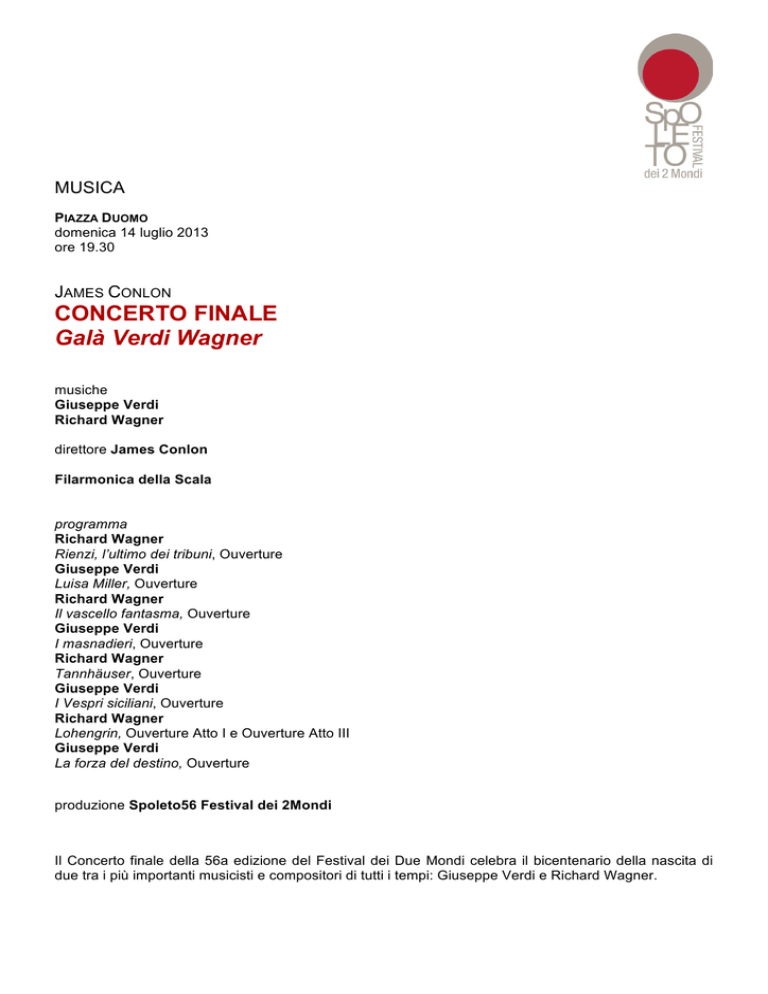 SPOLETO FESTIVAL dei 2 Mondi

MUSICA

PIAZZA DUOMO
domenica 14 luglio 2013
ore 19.30

JAMES CONLON
CONCERTO FINALE
Galà Verdi Wagner

musiche
Giuseppe Verdi
Richard Wagner

direttore James Conlon

Filarmonica della Scala

programma
Richard Wagner
Rienzi, l'ultimo dei tribuni, Ouverture
Giuseppe Verdi
Luisa Miller, Ouverture
Richard Wagner
Il vascello fantasma, Ouverture
Giuseppe Verdi
I masnadieri, Ouverture
Richard Wagner
Tannhäuser, Ouverture
Giuseppe Verdi
I Vespri siciliani, Ouverture
Richard Wagner
Lohengrin, Ouverture Atto I e Ouverture Atto III
Giuseppe Verdi
La forza del destino, Ouverture

produzione Spoleto56 Festival dei 2Mondi

Il Concerto finale della 56a edizione del Festival dei Due Mondi celebra il bicentenario della nascita di due tra i più importanti musicisti e compositori di tutti i tempi: Giuseppe Verdi e Richard Wagner.